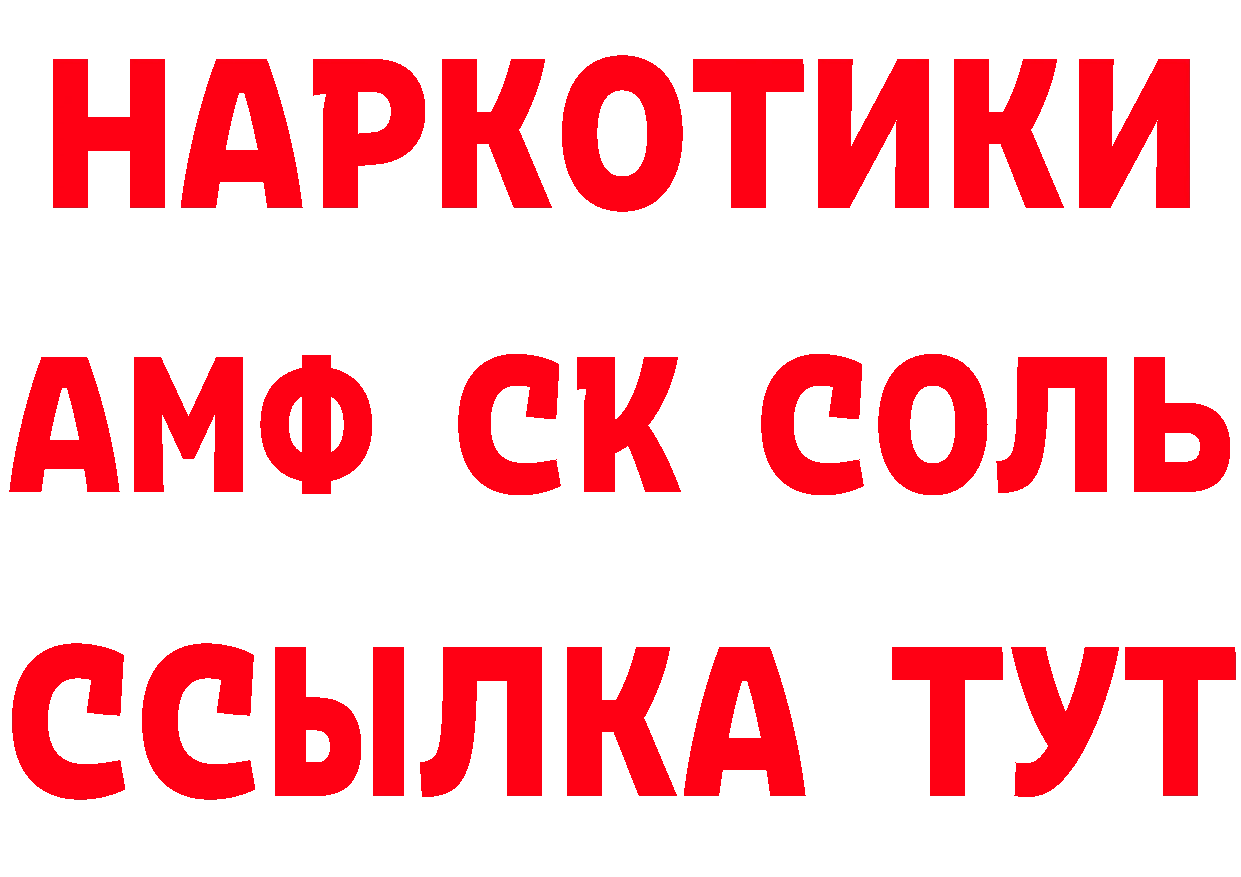 НАРКОТИКИ

АМФ СК СОЛЬ

ССЫЛКА ТУТ